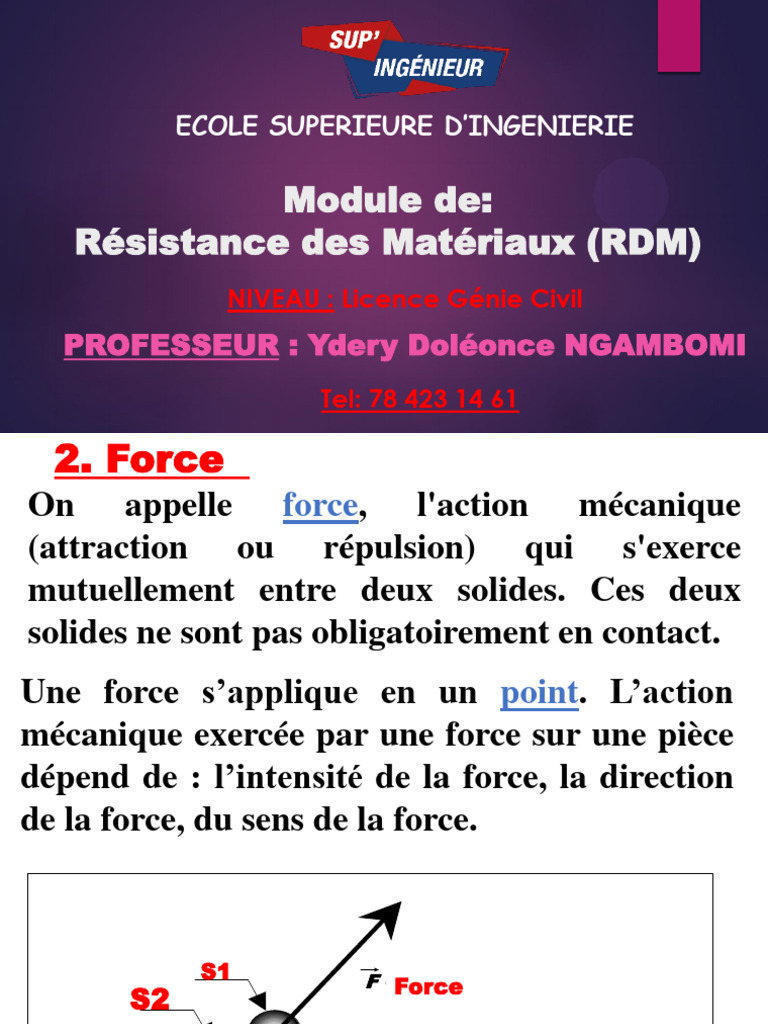 SUP' INGÉNIEUR

ECOLE SUPERIEURE D'INGENIERIE

Module de:
Résistance des Matériaux (RDM)

NIVEAU : Licence Génie Civil

PROFESSEUR : Ydery Doléonce NGAMBOMI

Tel: 78 423 14 61

2. Force

On appelle force, l'action mécanique (attraction ou répulsion) qui s'exerce mutuellement entre deux solides. Ces deux solides ne sont pas obligatoirement en contact.

Une force s'applique en un point. L'action mécanique exercée par une force sur une pièce dépend de : l'intensité de la force, la direction de la force, du sens de la force.

S1
S2
$\vec{F}$ Force